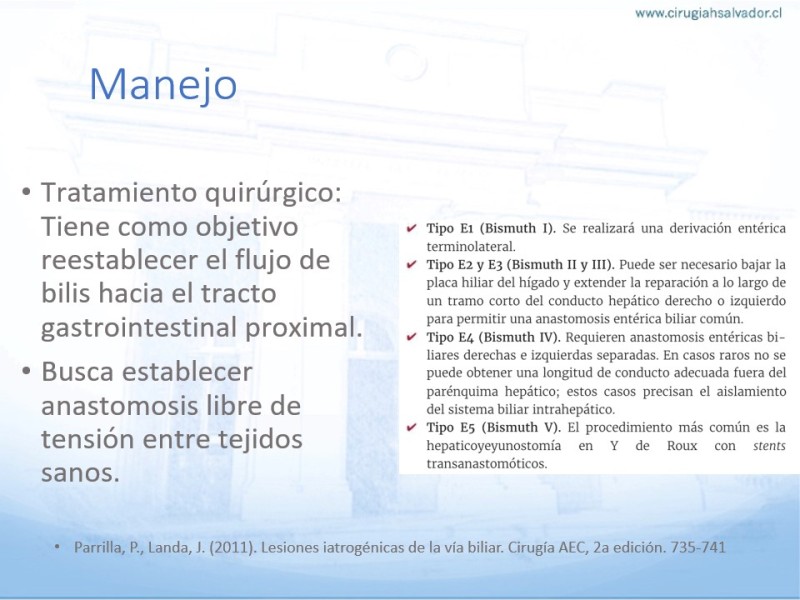 www.cirugiahsalvador.cl

Manejo

• Tratamiento quirúrgico: Tiene como objetivo reestablecer el flujo de bilis hacia el tracto gastrointestinal proximal.
• Busca establecer anastomosis libre de tensión entre tejidos sanos.

✔ Tipo E1 (Bismuth I). Se realizará una derivación entérica terminolateral.
✔ Tipo E2 y E3 (Bismuth II y III). Puede ser necesario bajar la placa hiliar del hígado y extender la reparación a lo largo de un tramo corto del conducto hepático derecho o izquierdo para permitir una anastomosis entérica biliar común.
✔ Tipo E4 (Bismuth IV). Requieren anastomosis entéricas biliares derechas e izquierdas separadas. En casos raros no se puede obtener una longitud de conducto adecuada fuera del parénquima hepático; estos casos precisan el aislamiento del sistema biliar intrahepático.
✔ Tipo E5 (Bismuth V). El procedimiento más común es la hepaticoyeyunostomía en Y de Roux con stents transanastomóticos.

• Parrilla, P., Landa, J. (2011). Lesiones iatrogénicas de la vía biliar. Cirugía AEC, 2a edición. 735-741